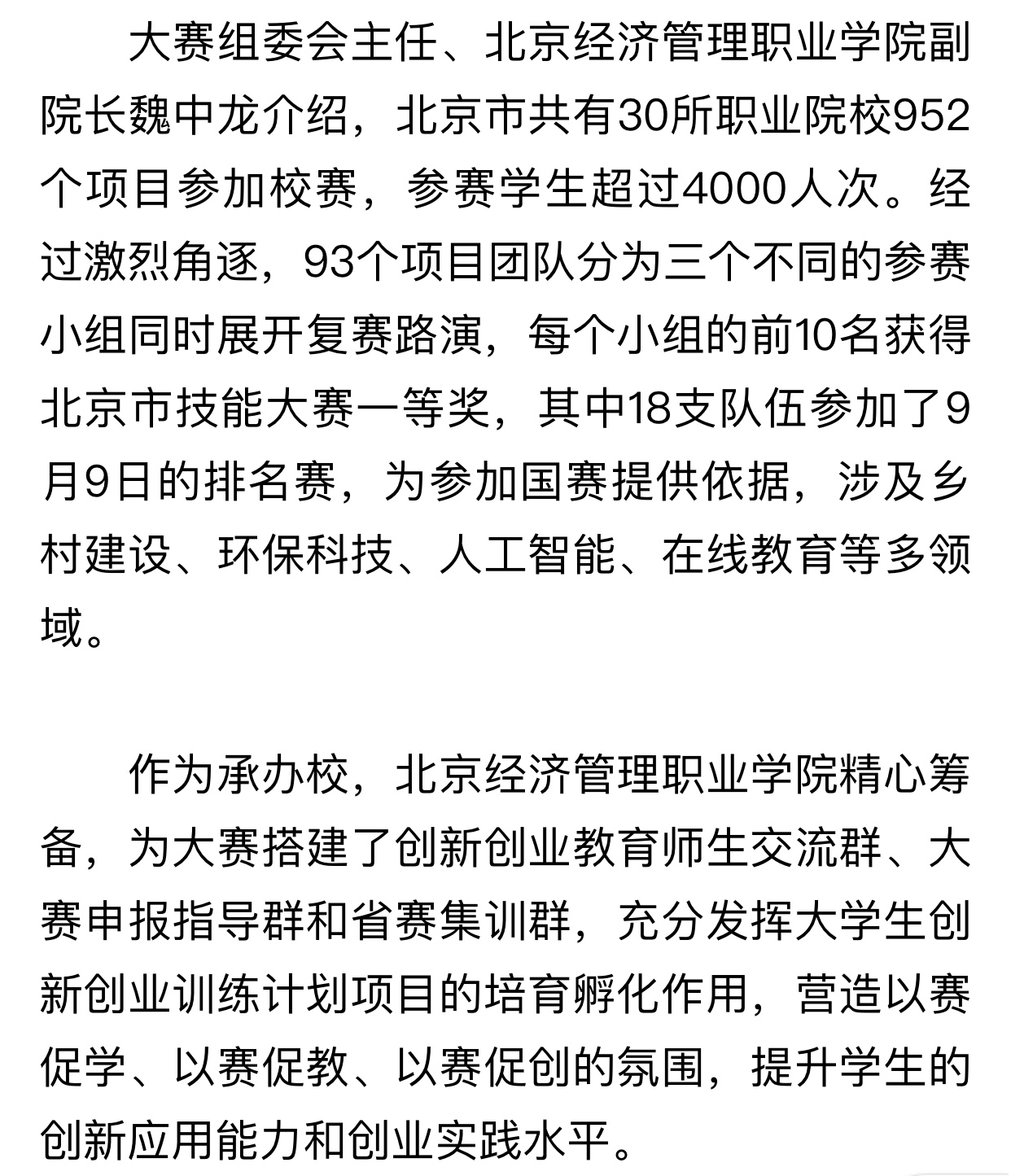 大赛组委会主任、北京经济管理职业学院副院长魏中龙介绍，北京市共有30所职业院校952个项目参加校赛，参赛学生超过4000人次。经过激烈角逐，93个项目团队分为三个不同的参赛小组同时展开复赛路演，每个小组的前10名获得北京市技能大赛一等奖，其中18支队伍参加了9月9日的排名赛，为参加国赛提供依据，涉及乡村建设、环保科技、人工智能、在线教育等多领域。

作为承办校，北京经济管理职业学院精心筹备，为大赛搭建了创新创业教育师生交流群、大赛申报指导群和省赛集训群，充分发挥大学生创新创业训练计划项目的培育孵化作用，营造以赛促学、以赛促教、以赛促创的氛围，提升学生的创新应用能力和创业实践水平。